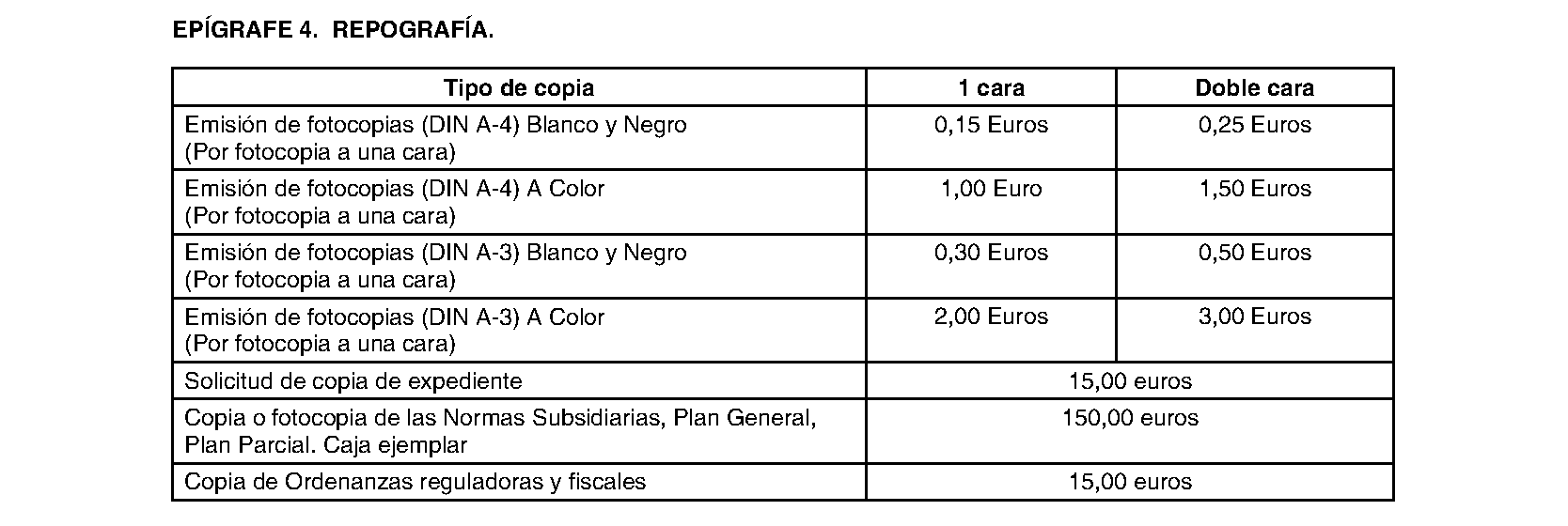 EPÍGRAFE 4. REPOGRAFÍA.

| Tipo de copia | 1 cara | Doble cara |
|---|---|---|
| Emisión de fotocopias (DIN A-4) Blanco y Negro (Por fotocopia a una cara) | 0,15 Euros | 0,25 Euros |
| Emisión de fotocopias (DIN A-4) A Color (Por fotocopia a una cara) | 1,00 Euro | 1,50 Euros |
| Emisión de fotocopias (DIN A-3) Blanco y Negro (Por fotocopia a una cara) | 0,30 Euros | 0,50 Euros |
| Emisión de fotocopias (DIN A-3) A Color (Por fotocopia a una cara) | 2,00 Euros | 3,00 Euros |
| Solicitud de copia de expediente | 15,00 euros | |
| Copia o fotocopia de las Normas Subsidiarias, Plan General, Plan Parcial. Caja ejemplar | 150,00 euros | |
| Copia de Ordenanzas reguladoras y fiscales | 15,00 euros | |